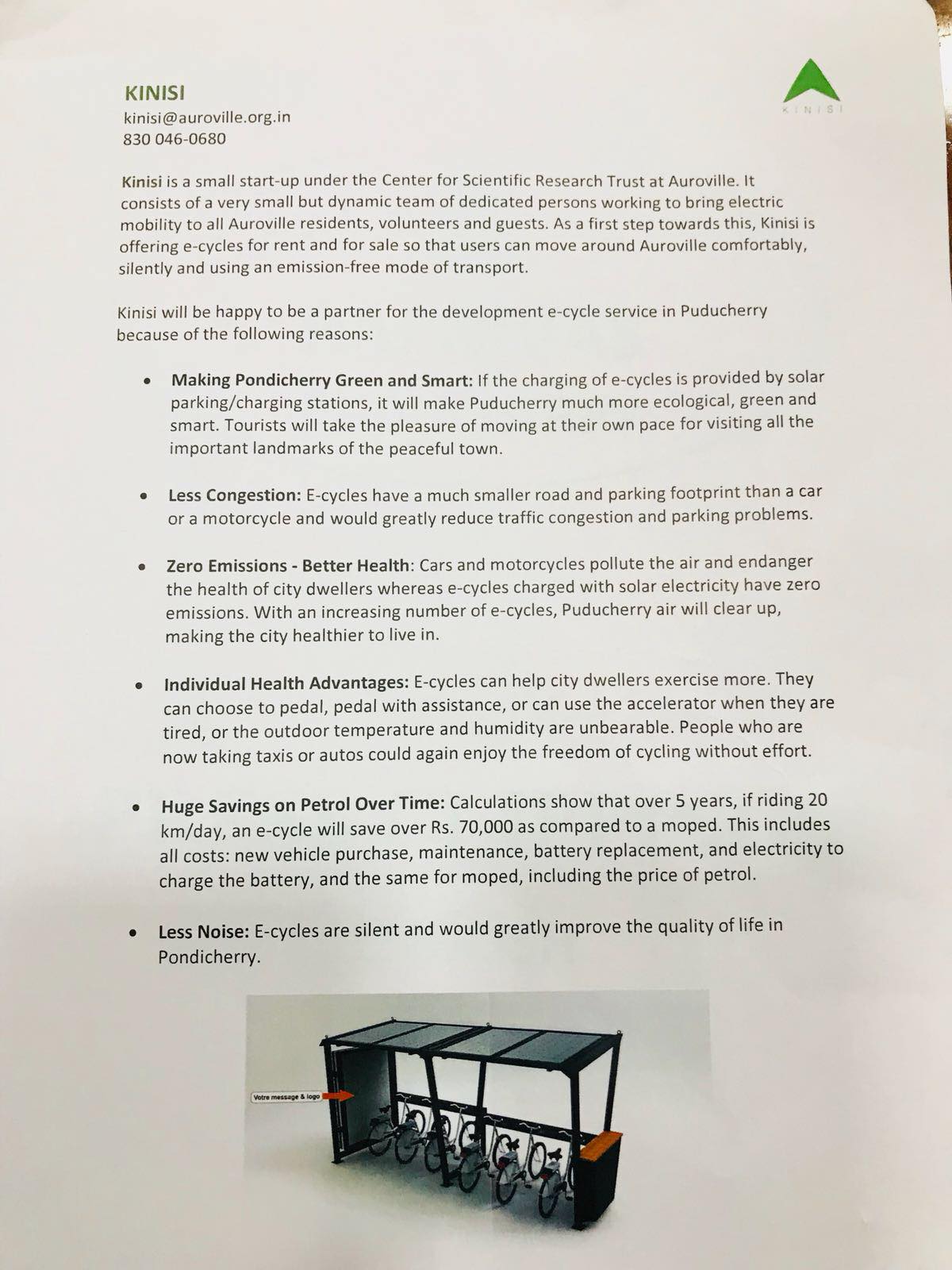 KINISI
kinisi@auroville.org.in
830 046-0680

KINISI

Kinisi is a small start-up under the Center for Scientific Research Trust at Auroville. It consists of a very small but dynamic team of dedicated persons working to bring electric mobility to all Auroville residents, volunteers and guests. As a first step towards this, Kinisi is offering e-cycles for rent and for sale so that users can move around Auroville comfortably, silently and using an emission-free mode of transport.

Kinisi will be happy to be a partner for the development e-cycle service in Puducherry because of the following reasons:

• Making Pondicherry Green and Smart: If the charging of e-cycles is provided by solar parking/charging stations, it will make Puducherry much more ecological, green and smart. Tourists will take the pleasure of moving at their own pace for visiting all the important landmarks of the peaceful town.

• Less Congestion: E-cycles have a much smaller road and parking footprint than a car or a motorcycle and would greatly reduce traffic congestion and parking problems.

• Zero Emissions - Better Health: Cars and motorcycles pollute the air and endanger the health of city dwellers whereas e-cycles charged with solar electricity have zero emissions. With an increasing number of e-cycles, Puducherry air will clear up, making the city healthier to live in.

• Individual Health Advantages: E-cycles can help city dwellers exercise more. They can choose to pedal, pedal with assistance, or can use the accelerator when they are tired, or the outdoor temperature and humidity are unbearable. People who are now taking taxis or autos could again enjoy the freedom of cycling without effort.

• Huge Savings on Petrol Over Time: Calculations show that over 5 years, if riding 20 km/day, an e-cycle will save over Rs. 70,000 as compared to a moped. This includes all costs: new vehicle purchase, maintenance, battery replacement, and electricity to charge the battery, and the same for moped, including the price of petrol.

• Less Noise: E-cycles are silent and would greatly improve the quality of life in Pondicherry.

Votre message & logo